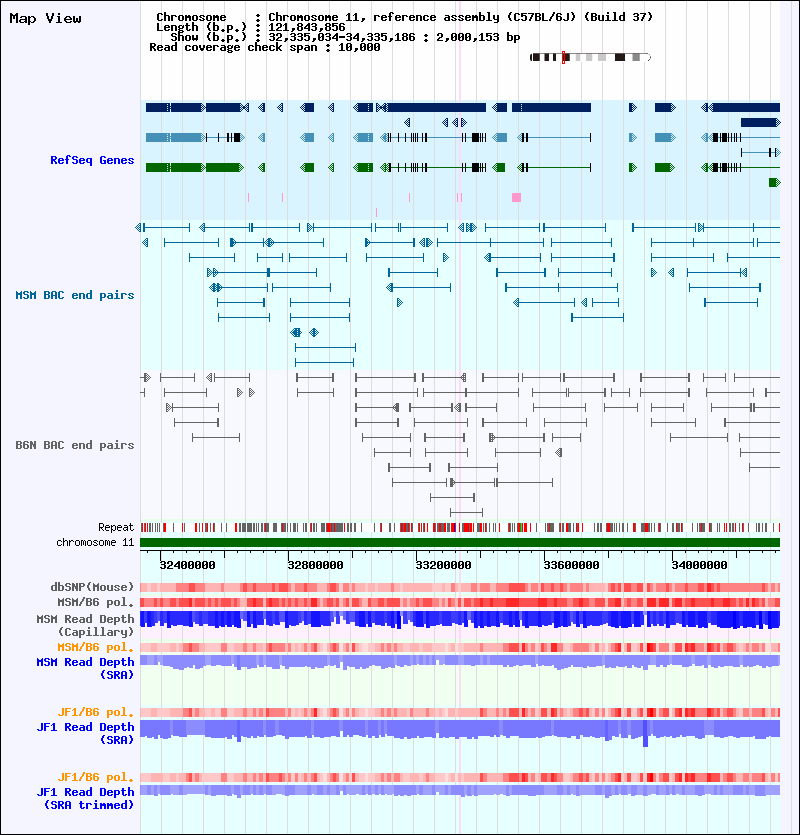 Map View

Chromosome : Chromosome 11, reference assembly (C57BL/6J) (Build 37)
Length (b.p.) : 121,843,856
Show (b.p.) : 32,335,034-34,335,186 : 2,000,153 bp
Read coverage check span : 10,000

RefSeq Genes

MSM BAC end pairs

B6N BAC end pairs

Repeat
chromosome 11

32400000 32800000 33200000 33600000 34000000

dbSNP(Mouse)
MSM/B6 pol.
MSM Read Depth (Capillary)
MSM/B6 pol.
MSM Read Depth (SRA)

JF1/B6 pol.
JF1 Read Depth (SRA)

JF1/B6 pol.
JF1 Read Depth (SRA trimmed)